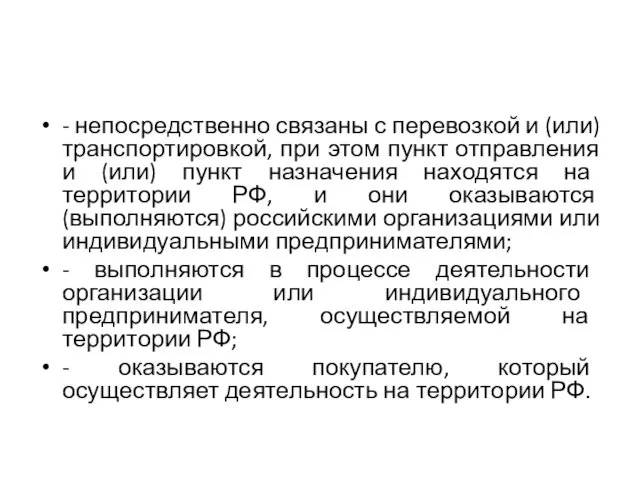 • - непосредственно связаны с перевозкой и (или) транспортировкой, при этом пункт отправления и (или) пункт назначения находятся на территории РФ, и они оказываются (выполняются) российскими организациями или индивидуальными предпринимателями;

• - выполняются в процессе деятельности организации или индивидуального предпринимателя, осуществляемой на территории РФ;

• - оказываются покупателю, который осуществляет деятельность на территории РФ.